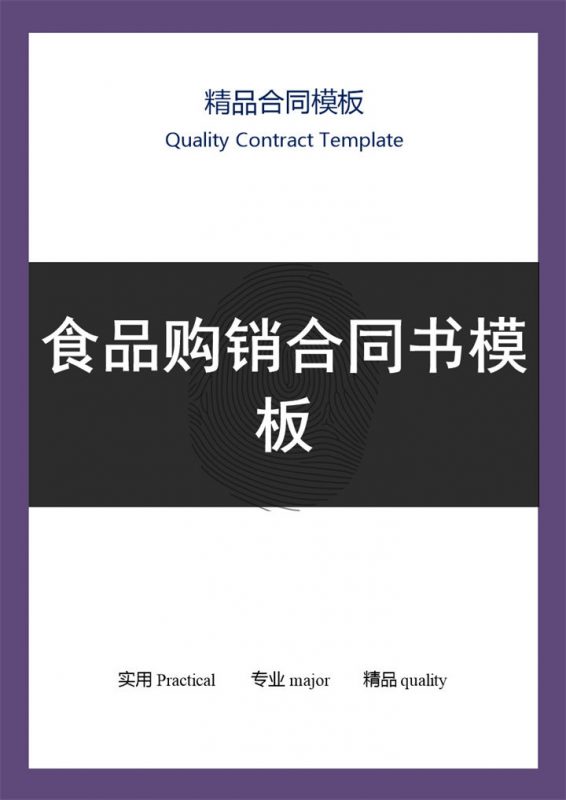 精品合同模板
Quality Contract Template

食品购销合同书模板

实用 Practical　　专业 major　　精品 quality